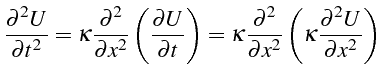 $\frac{\partial^2 U}{\partial t^2} = \kappa \frac{\partial^2}{\partial x^2} \left( \frac{\partial U}{\partial t} \right) = \kappa \frac{\partial^2}{\partial x^2} \left( \kappa \frac{\partial^2 U}{\partial x^2} \right)$